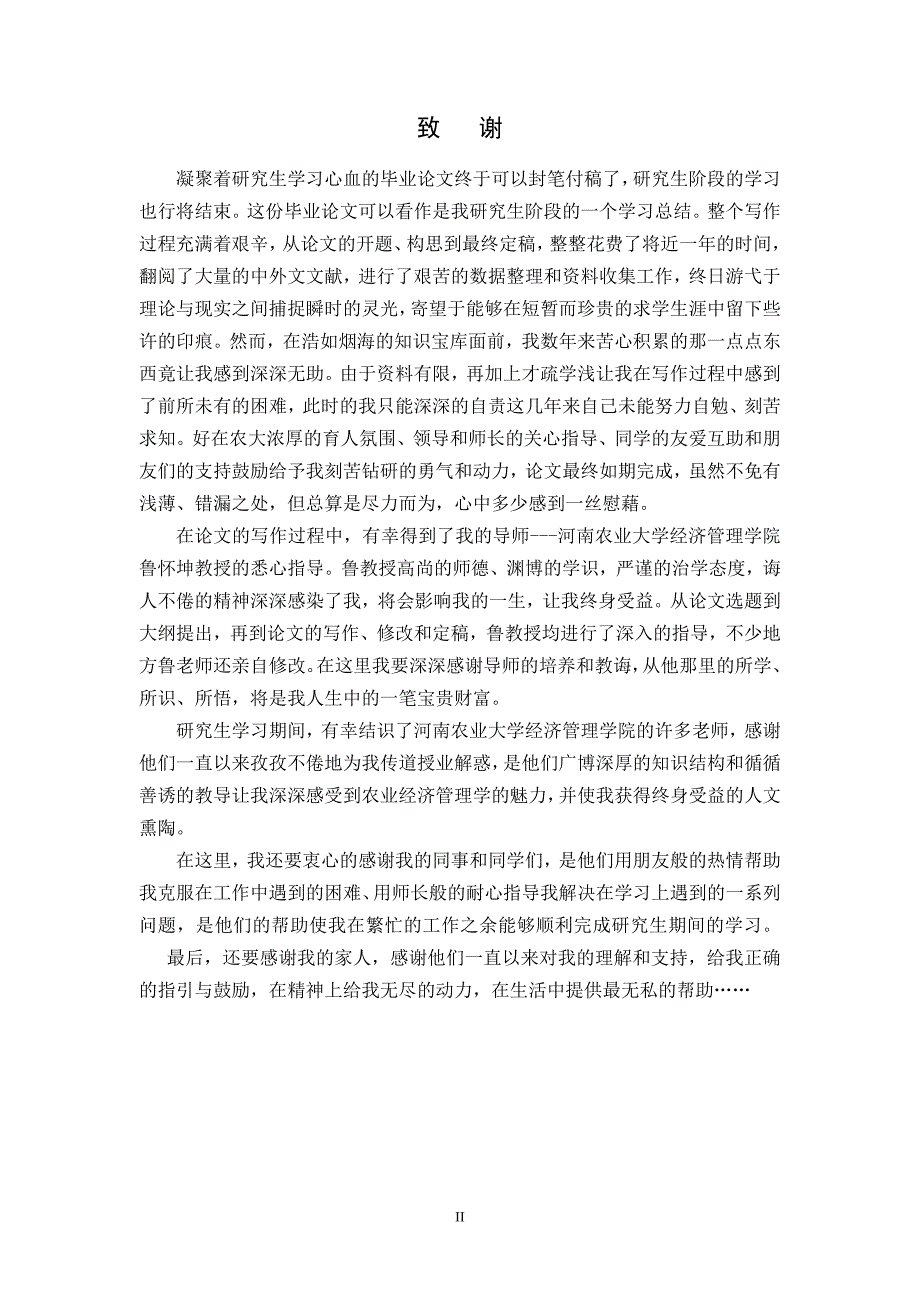 致　谢

凝聚着研究生学习心血的毕业论文终于可以封笔付稿了，研究生阶段的学习也行将结束。这份毕业论文可以看作是我研究生阶段的一个学习总结。整个写作过程充满着艰辛，从论文的开题、构思到最终定稿，整整花费了将近一年的时间，翻阅了大量的中外文文献，进行了艰苦的数据整理和资料收集工作，终日游弋于理论与现实之间捕捉瞬时的灵光，寄望于能够在短暂而珍贵的求学生涯中留下些许的印痕。然而，在浩如烟海的知识宝库面前，我数年来苦心积累的那一点点东西竟让我感到深深无助。由于资料有限，再加上才疏学浅让我在写作过程中感到了前所未有的困难，此时的我只能深深的自责这几年来自己未能努力自勉、刻苦求知。好在农大浓厚的育人氛围、领导和师长的关心指导、同学的友爱互助和朋友们的支持鼓励给予我刻苦钻研的勇气和动力，论文最终如期完成，虽然不免有浅薄、错漏之处，但总算是尽力而为，心中多少感到一丝慰藉。

在论文的写作过程中，有幸得到了我的导师---河南农业大学经济管理学院鲁怀坤教授的悉心指导。鲁教授高尚的师德、渊博的学识，严谨的治学态度，诲人不倦的精神深深感染了我，将会影响我的一生，让我终身受益。从论文选题到大纲提出，再到论文的写作、修改和定稿，鲁教授均进行了深入的指导，不少地方鲁老师还亲自修改。在这里我要深深感谢导师的培养和教诲，从他那里的所学、所识、所悟，将是我人生中的一笔宝贵财富。

研究生学习期间，有幸结识了河南农业大学经济管理学院的许多老师，感谢他们一直以来孜孜不倦地为我传道授业解惑，是他们广博深厚的知识结构和循循善诱的教导让我深深感受到农业经济管理学的魅力，并使我获得终身受益的人文熏陶。

在这里，我还要衷心的感谢我的同事和同学们，是他们用朋友般的热情帮助我克服在工作中遇到的困难、用师长般的耐心指导我解决在学习上遇到的一系列问题，是他们的帮助使我在繁忙的工作之余能够顺利完成研究生期间的学习。

最后，还要感谢我的家人，感谢他们一直以来对我的理解和支持，给我正确的指引与鼓励，在精神上给我无尽的动力，在生活中提供最无私的帮助……

II